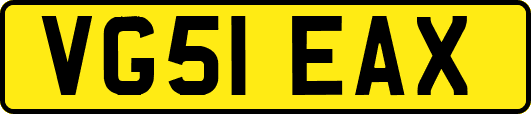 VG51 EAX